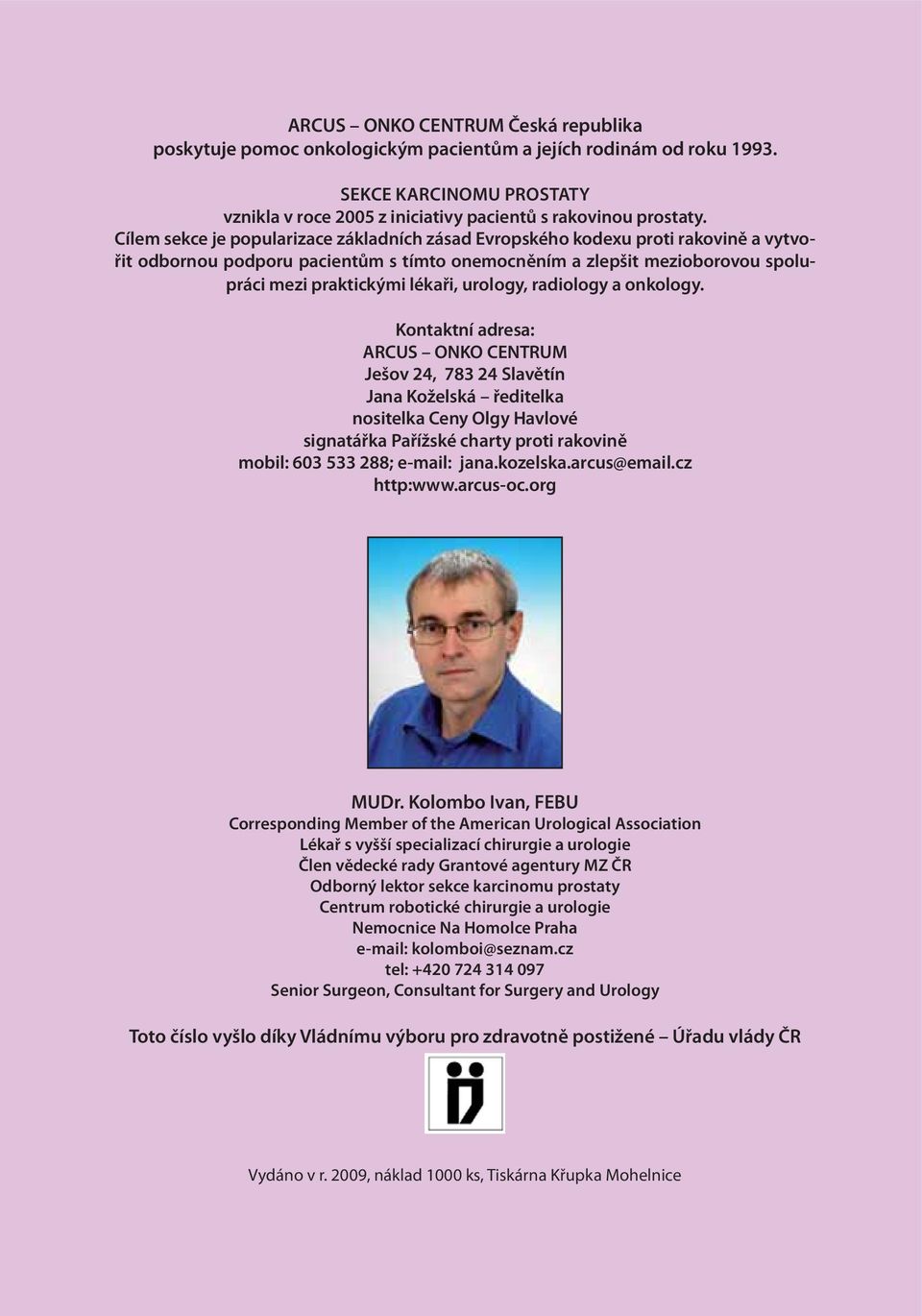 ARCUS – ONKO CENTRUM Česká republika
poskytuje pomoc onkologickým pacientům a jejích rodinám od roku 1993.

SEKCE KARCINOMU PROSTATY
vznikla v roce 2005 z iniciativy pacientů s rakovinou prostaty.
Cílem sekce je popularizace základních zásad Evropského kodexu proti rakovině a vytvořit odbornou podporu pacientům s tímto onemocněním a zlepšit mezioborovou spolupráci mezi praktickými lékaři, urology, radiology a onkology.

Kontaktní adresa:
ARCUS – ONKO CENTRUM
Ješov 24, 783 24 Slavětín
Jana Koželská – ředitelka
nositelka Ceny Olgy Havlové
signatářka Pařížské charty proti rakovině
mobil: 603 533 288; e-mail: jana.kozelska.arcus@email.cz
http:www.arcus-oc.org

MUDr. Kolombo Ivan, FEBU
Corresponding Member of the American Urological Association
Lékař s vyšší specializací chirurgie a urologie
Člen vědecké rady Grantové agentury MZ ČR
Odborný lektor sekce karcinomu prostaty
Centrum robotické chirurgie a urologie
Nemocnice Na Homolce Praha
e-mail: kolomboi@seznam.cz
tel: +420 724 314 097
Senior Surgeon, Consultant for Surgery and Urology

Toto číslo vyšlo díky Vládnímu výboru pro zdravotně postižené – Úřadu vlády ČR

Vydáno v r. 2009, náklad 1000 ks, Tiskárna Křupka Mohelnice